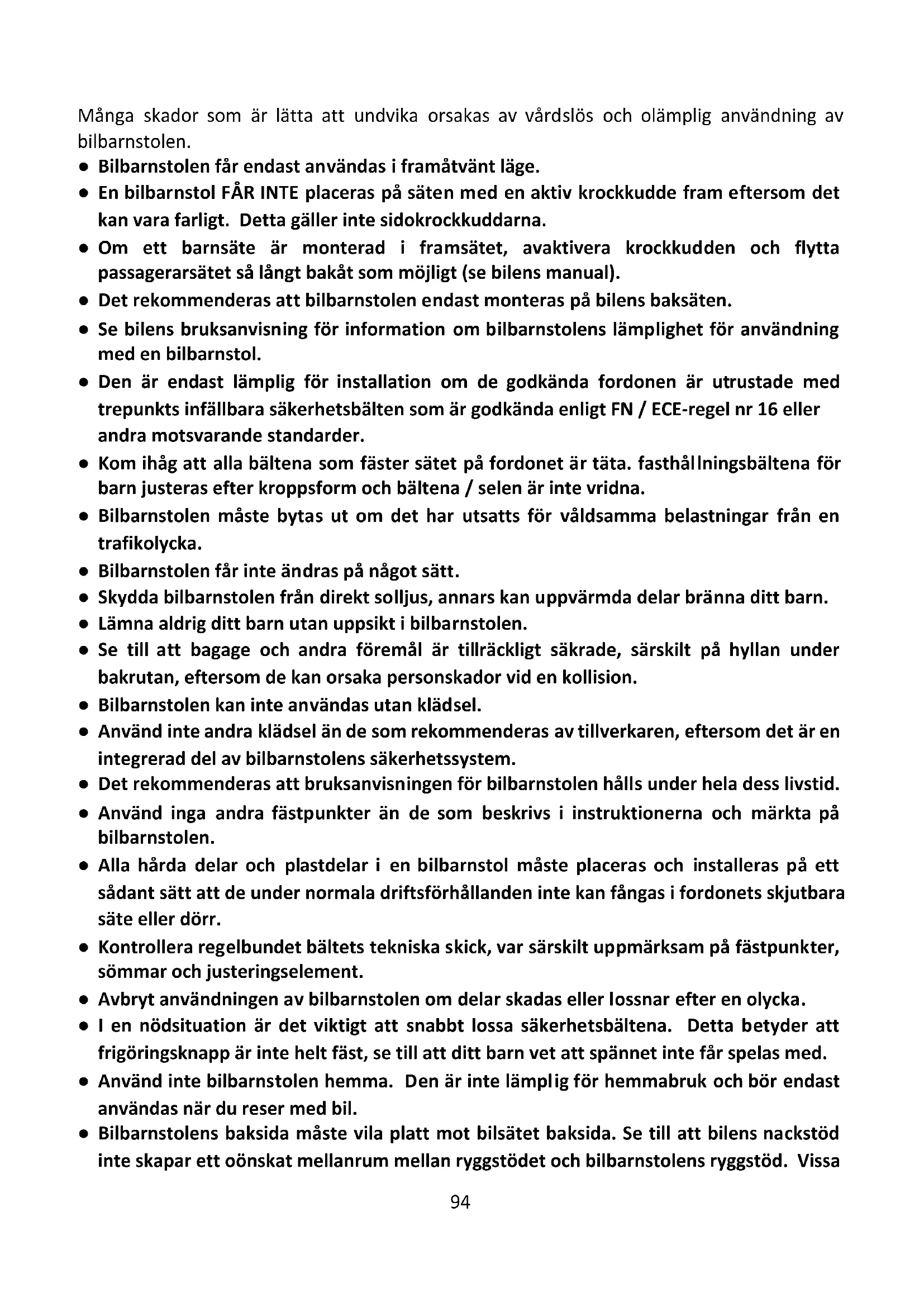 Många skador som är lätta att undvika orsakas av vårdslös och olämplig användning av bilbarnstolen.

● Bilbarnstolen får endast användas i framåtvänt läge.

● En bilbarnstol FÅR INTE placeras på säten med en aktiv krockkudde fram eftersom det kan vara farligt. Detta gäller inte sidokrockkuddarna.

● Om ett barnsäte är monterad i framsätet, avaktivera krockkudden och flytta passagerarsätet så långt bakåt som möjligt (se bilens manual).

● Det rekommenderas att bilbarnstolen endast monteras på bilens baksäten.

● Se bilens bruksanvisning för information om bilbarnstolens lämplighet för användning med en bilbarnstol.

● Den är endast lämplig för installation om de godkända fordonen är utrustade med trepunkts infällbara säkerhetsbälten som är godkända enligt FN / ECE-regel nr 16 eller andra motsvarande standarder.

● Kom ihåg att alla bältena som fäster sätet på fordonet är täta. fasthållningsbältena för barn justeras efter kroppsform och bältena / selen är inte vridna.

● Bilbarnstolen måste bytas ut om det har utsatts för våldsamma belastningar från en trafikolycka.

● Bilbarnstolen får inte ändras på något sätt.

● Skydda bilbarnstolen från direkt solljus, annars kan uppvärmda delar bränna ditt barn.

● Lämna aldrig ditt barn utan uppsikt i bilbarnstolen.

● Se till att bagage och andra föremål är tillräckligt säkrade, särskilt på hyllan under bakrutan, eftersom de kan orsaka personskador vid en kollision.

● Bilbarnstolen kan inte användas utan klädsel.

● Använd inte andra klädsel än de som rekommenderas av tillverkaren, eftersom det är en integrerad del av bilbarnstolens säkerhetssystem.

● Det rekommenderas att bruksanvisningen för bilbarnstolen hålls under hela dess livstid.

● Använd inga andra fästpunkter än de som beskrivs i instruktionerna och märkta på bilbarnstolen.

● Alla hårda delar och plastdelar i en bilbarnstol måste placeras och installeras på ett sådant sätt att de under normala driftsförhållanden inte kan fångas i fordonets skjutbara säte eller dörr.

● Kontrollera regelbundet bältets tekniska skick, var särskilt uppmärksam på fästpunkter, sömmar och justeringselement.

● Avbryt användningen av bilbarnstolen om delar skadas eller lossnar efter en olycka.

● I en nödsituation är det viktigt att snabbt lossa säkerhetsbältena. Detta betyder att frigöringsknapp är inte helt fäst, se till att ditt barn vet att spännet inte får spelas med.

● Använd inte bilbarnstolen hemma. Den är inte lämplig för hemmabruk och bör endast användas när du reser med bil.

● Bilbarnstolens baksida måste vila platt mot bilsätet baksida. Se till att bilens nackstöd inte skapar ett oönskat mellanrum mellan ryggstödet och bilbarnstolens ryggstöd. Vissa

94